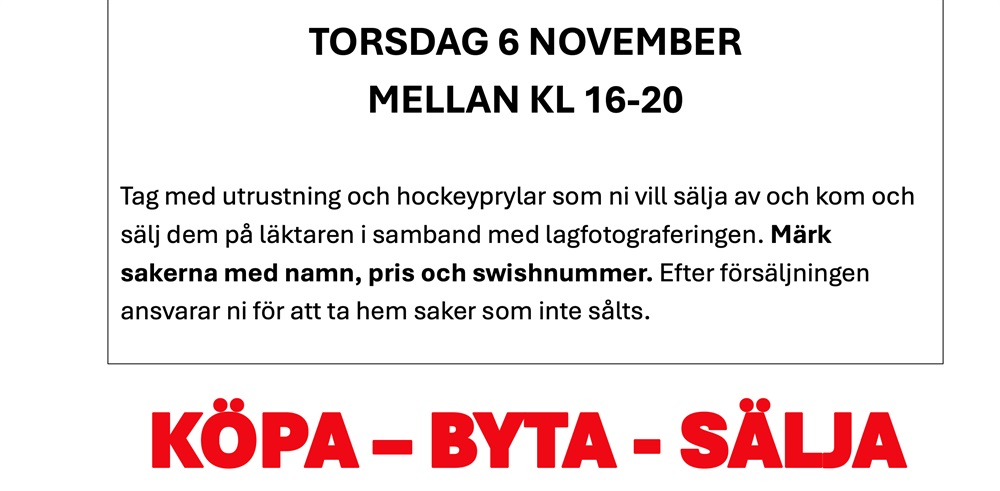 TORSDAG 6 NOVEMBER
MELLAN KL 16-20

Tag med utrustning och hockeyprylar som ni vill sälja av och kom och sälj dem på läktaren i samband med lagfotograferingen. Märk sakerna med namn, pris och swishnummer. Efter försäljningen ansvarar ni för att ta hem saker som inte sålts.

KÖPA – BYTA - SÄLJA